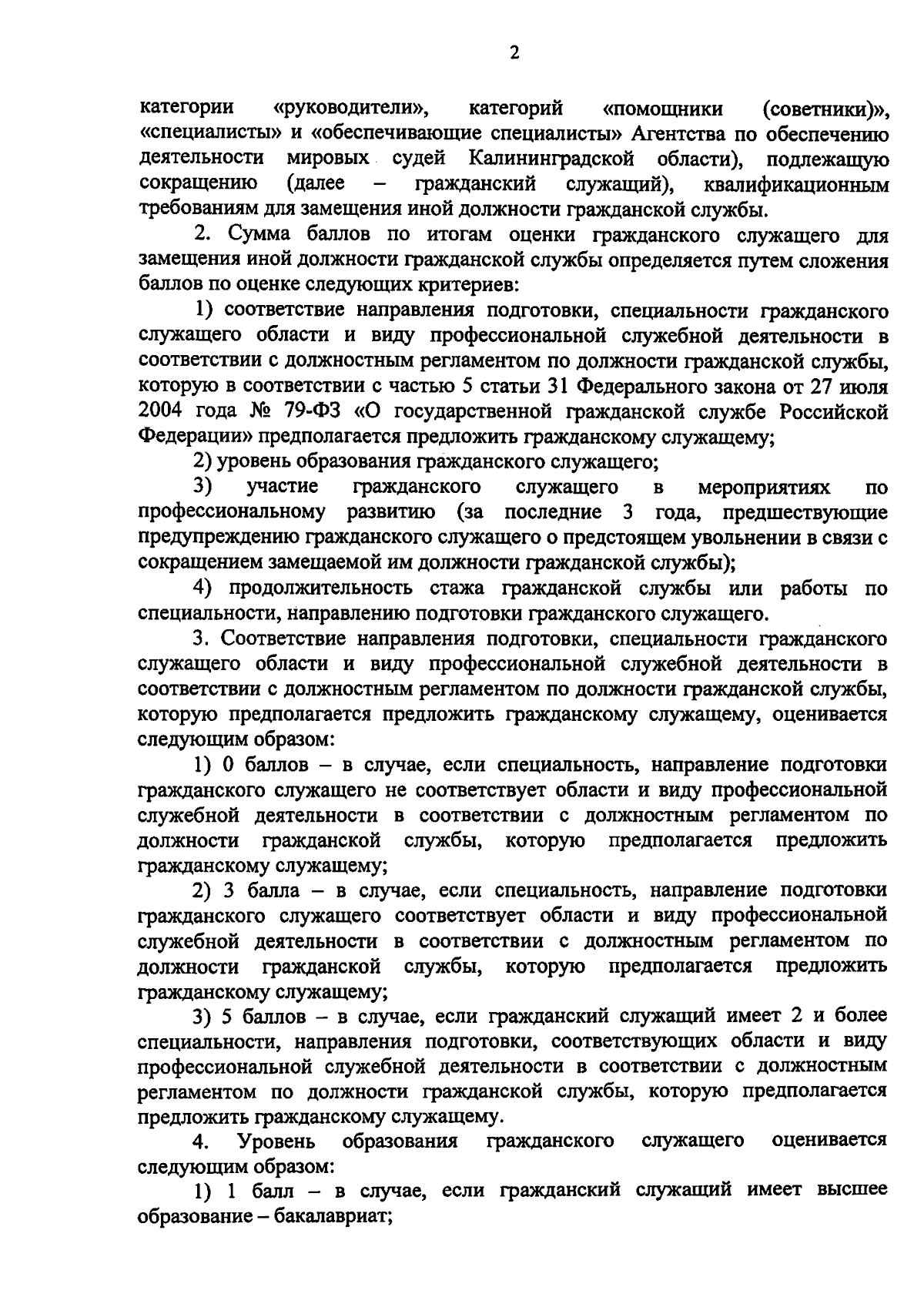 2

категории «руководители», категорий «помощники (советники)», «специалисты» и «обеспечивающие специалисты» Агентства по обеспечению деятельности мировых судей Калининградской области), подлежащую сокращению (далее – гражданский служащий), квалификационным требованиям для замещения иной должности гражданской службы.

2. Сумма баллов по итогам оценки гражданского служащего для замещения иной должности гражданской службы определяется путем сложения баллов по оценке следующих критериев:

1) соответствие направления подготовки, специальности гражданского служащего области и виду профессиональной служебной деятельности в соответствии с должностным регламентом по должности гражданской службы, которую в соответствии с частью 5 статьи 31 Федерального закона от 27 июля 2004 года № 79-ФЗ «О государственной гражданской службе Российской Федерации» предполагается предложить гражданскому служащему;

2) уровень образования гражданского служащего;

3) участие гражданского служащего в мероприятиях по профессиональному развитию (за последние 3 года, предшествующие предупреждению гражданского служащего о предстоящем увольнении в связи с сокращением замещаемой им должности гражданской службы);

4) продолжительность стажа гражданской службы или работы по специальности, направлению подготовки гражданского служащего.

3. Соответствие направления подготовки, специальности гражданского служащего области и виду профессиональной служебной деятельности в соответствии с должностным регламентом по должности гражданской службы, которую предполагается предложить гражданскому служащему, оценивается следующим образом:

1) 0 баллов – в случае, если специальность, направление подготовки гражданского служащего не соответствует области и виду профессиональной служебной деятельности в соответствии с должностным регламентом по должности гражданской службы, которую предполагается предложить гражданскому служащему;

2) 3 балла – в случае, если специальность, направление подготовки гражданского служащего соответствует области и виду профессиональной служебной деятельности в соответствии с должностным регламентом по должности гражданской службы, которую предполагается предложить гражданскому служащему;

3) 5 баллов – в случае, если гражданский служащий имеет 2 и более специальности, направления подготовки, соответствующих области и виду профессиональной служебной деятельности в соответствии с должностным регламентом по должности гражданской службы, которую предполагается предложить гражданскому служащему.

4. Уровень образования гражданского служащего оценивается следующим образом:

1) 1 балл – в случае, если гражданский служащий имеет высшее образование – бакалавриат;